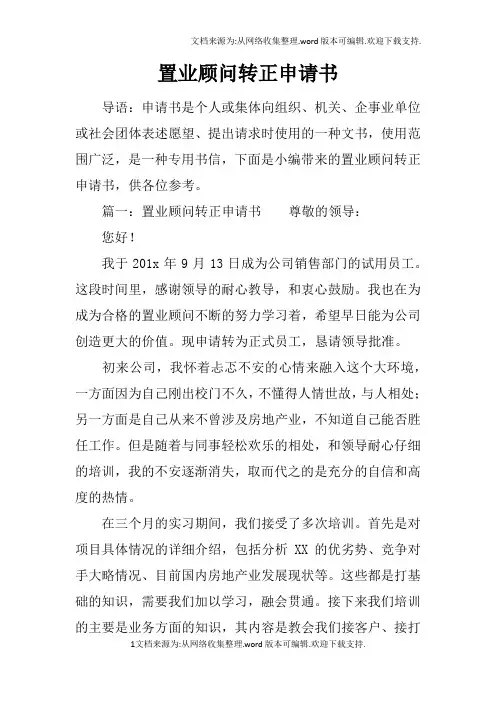 文档来源为:从网络收集整理.word版本可编辑.欢迎下载支持.

置业顾问转正申请书

导语：申请书是个人或集体向组织、机关、企事业单位或社会团体表述愿望、提出请求时使用的一种文书，使用范围广泛，是一种专用书信，下面是小编带来的置业顾问转正申请书，供各位参考。

篇一：置业顾问转正申请书　　尊敬的领导：

您好！

我于 201x 年 9 月 13 日成为公司销售部门的试用员工。这段时间里，感谢领导的耐心教导，和衷心鼓励。我也在为成为合格的置业顾问不断的努力学习着，希望早日能为公司创造更大的价值。现申请转为正式员工，恳请领导批准。

初来公司，我怀着忐忑不安的心情来融入这个大环境，一方面因为自己刚出校门不久，不懂得人情世故，与人相处；另一方面是自己从来不曾涉及房地产业，不知道自己能否胜任工作。但是随着与同事轻松欢乐的相处，和领导耐心仔细的培训，我的不安逐渐消失，取而代之的是充分的自信和高度的热情。

在三个月的实习期间，我们接受了多次培训。首先是对项目具体情况的详细介绍，包括分析 XX 的优劣势、竞争对手大略情况、目前国内房地产业发展现状等。这些都是打基础的知识，需要我们加以学习，融会贯通。接下来我们培训的主要是业务方面的知识，其内容是教会我们接客户、接打

1文档来源为:从网络收集整理.word版本可编辑.欢迎下载支持.